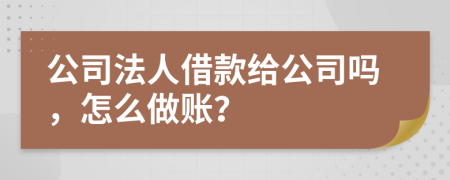 公司法人借款给公司吗，怎么做账?